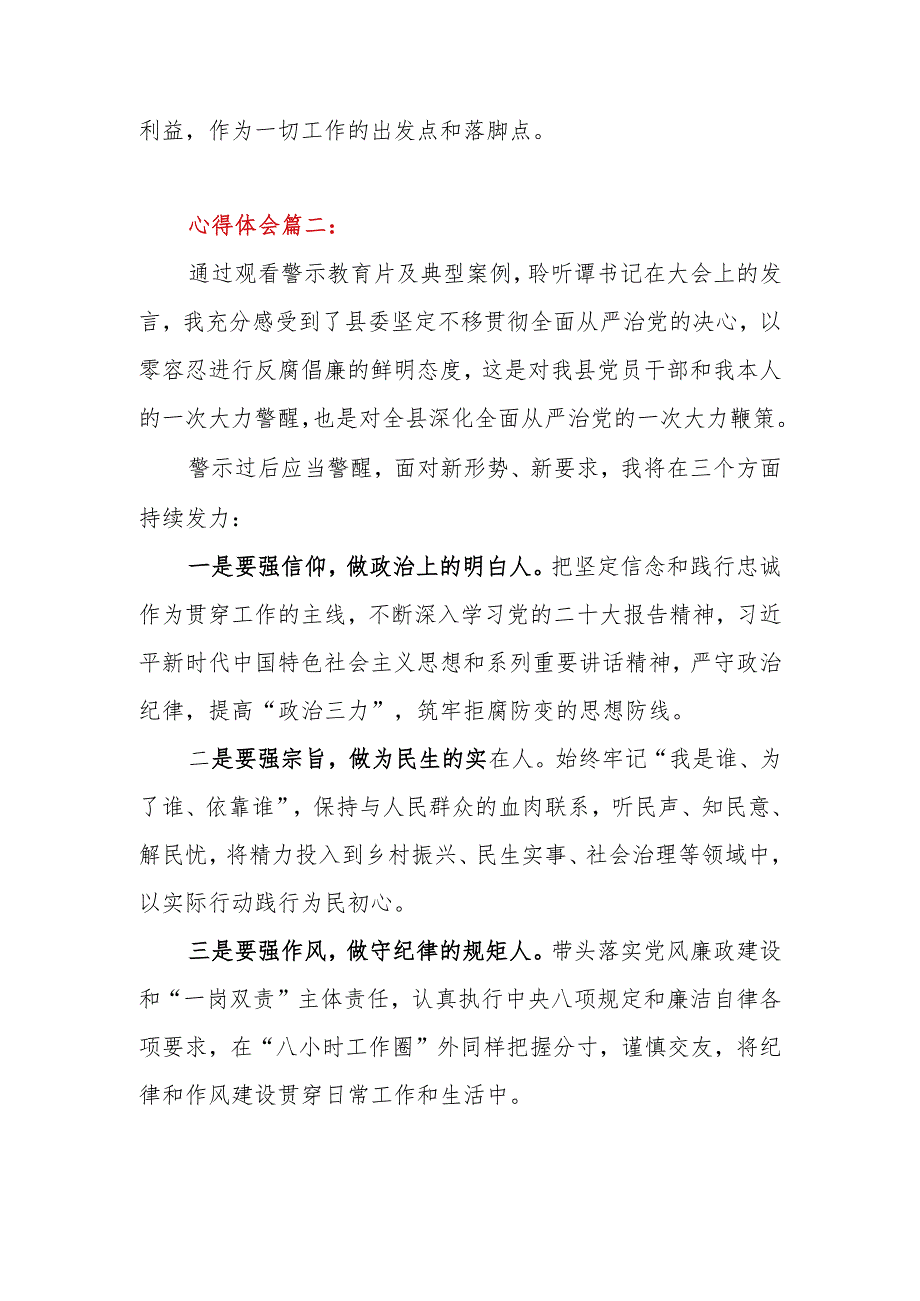 利益，作为一切工作的出发点和落脚点。

心得体会篇二：

通过观看警示教育片及典型案例，聆听谭书记在大会上的发言，我充分感受到了县委坚定不移贯彻全面从严治党的决心，以零容忍进行反腐倡廉的鲜明态度，这是对我县党员干部和我本人的一次大力警醒，也是对全县深化全面从严治党的一次大力鞭策。

警示过后应当警醒，面对新形势、新要求，我将在三个方面持续发力：

一是要强信仰，做政治上的明白人。把坚定信念和践行忠诚作为贯穿工作的主线，不断深入学习党的二十大报告精神，习近平新时代中国特色社会主义思想和系列重要讲话精神，严守政治纪律，提高“政治三力”，筑牢拒腐防变的思想防线。

二是要强宗旨，做为民生的实在人。始终牢记“我是谁、为了谁、依靠谁”，保持与人民群众的血肉联系，听民声、知民意、解民忧，将精力投入到乡村振兴、民生实事、社会治理等领域中，以实际行动践行为民初心。

三是要强作风，做守纪律的规矩人。带头落实党风廉政建设和“一岗双责”主体责任，认真执行中央八项规定和廉洁自律各项要求，在“八小时工作圈”外同样把握分寸，谨慎交友，将纪律和作风建设贯穿日常工作和生活中。